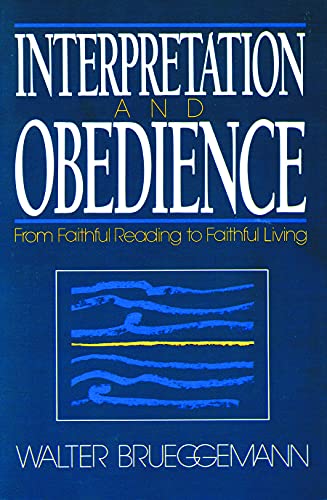 INTERPRETATION
AND
OBEDIENCE

From Faithful Reading to Faithful Living

WALTER BRUEGGEMANN